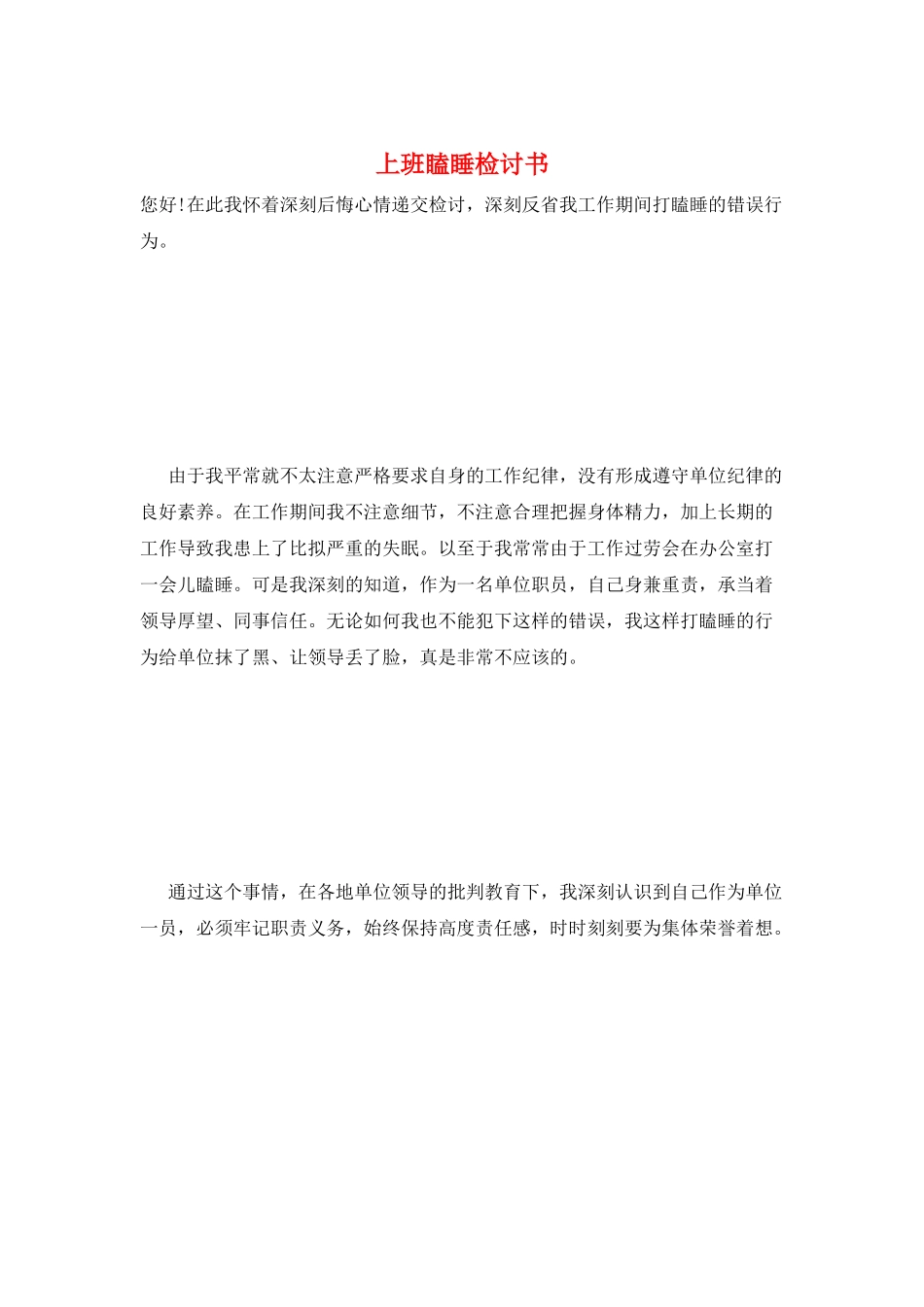 上班瞌睡检讨书

您好!在此我怀着深刻后悔心情递交检讨，深刻反省我工作期间打瞌睡的错误行为。

由于我平常就不太注意严格要求自身的工作纪律，没有形成遵守单位纪律的良好素养。在工作期间我不注意细节，不注意合理把握身体精力，加上长期的工作导致我患上了比拟严重的失眠。以至于我常常由于工作过劳会在办公室打一会儿瞌睡。可是我深刻的知道，作为一名单位职员，自己身兼重责，承当着领导厚望、同事信任。无论如何我也不能犯下这样的错误，我这样打瞌睡的行为给单位抹了黑、让领导丢了脸，真是非常不应该的。

通过这个事情，在各地单位领导的批判教育下，我深刻认识到自己作为单位一员，必须牢记职责义务，始终保持高度责任感，时时刻刻要为集体荣誉着想。